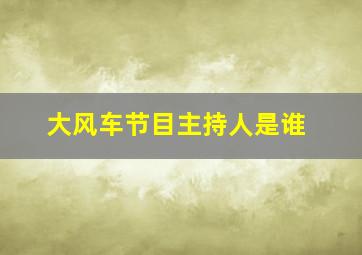 大风车节目主持人是谁